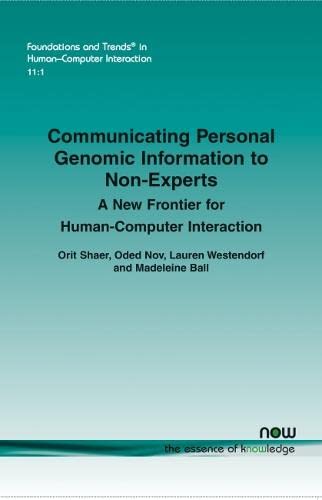 Foundations and Trends® in
Human–Computer Interaction
11:1

Communicating Personal Genomic Information to Non-Experts

A New Frontier for Human-Computer Interaction

Orit Shaer, Oded Nov, Lauren Westendorf and Madeleine Ball

now
the essence of knowledge